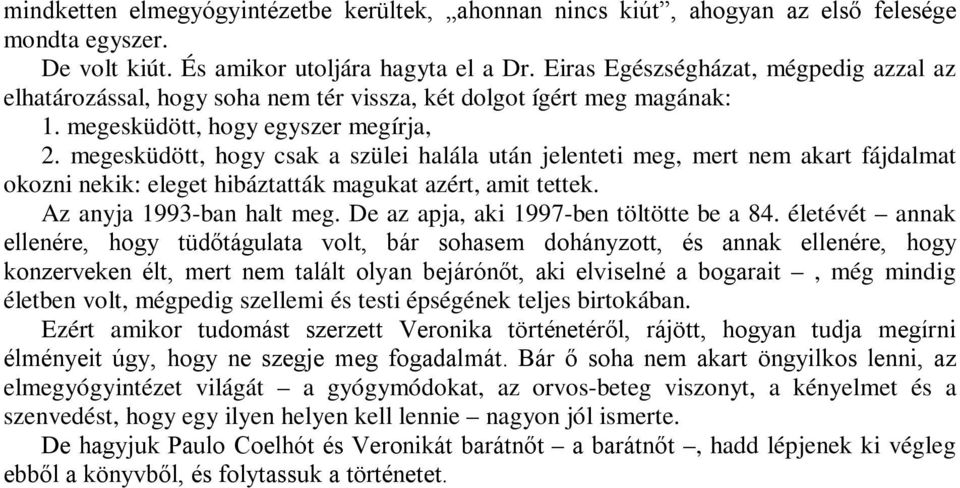 mindketten elmegyógyintézetbe kerültek, „ahonnan nincs kiút”, ahogyan az első felesége mondta egyszer.

De volt kiút. És amikor utoljára hagyta el a Dr. Eiras Egészségházat, mégpedig azzal az elhatározással, hogy soha nem tér vissza, két dolgot ígért meg magának:

1. megesküdött, hogy egyszer megírja,

2. megesküdött, hogy csak a szülei halála után jelenteti meg, mert nem akart fájdalmat okozni nekik: eleget hibáztatták magukat azért, amit tettek.

Az anyja 1993-ban halt meg. De az apja, aki 1997-ben töltötte be a 84. életévét – annak ellenére, hogy tüdőtágulata volt, bár sohasem dohányzott, és annak ellenére, hogy konzerveken élt, mert nem talált olyan bejárónőt, aki elviselné a bogarait –, még mindig életben volt, mégpedig szellemi és testi épségének teljes birtokában.

Ezért amikor tudomást szerzett Veronika történetéről, rájött, hogyan tudja megírni élményeit úgy, hogy ne szegje meg fogadalmát. Bár ő soha nem akart öngyilkos lenni, az elmegyógyintézet világát – a gyógymódokat, az orvos-beteg viszonyt, a kényelmet és a szenvedést, hogy egy ilyen helyen kell lennie – nagyon jól ismerte.

De hagyjuk Paulo Coelhót és Veronikát barátnőt – a barátnőt –, hadd lépjenek ki végleg ebből a könyvből, és folytassuk a történetet.